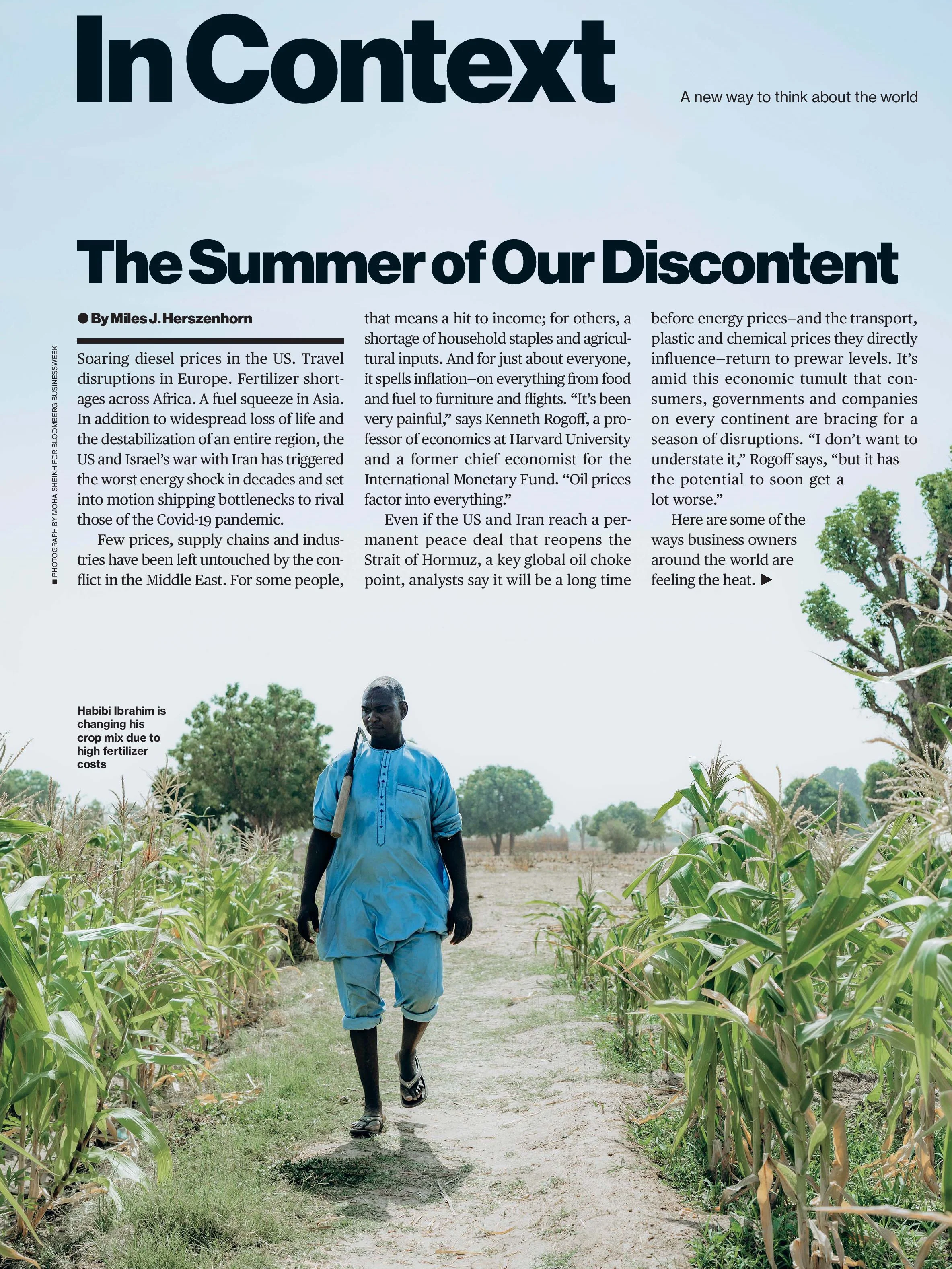 In Context

A new way to think about the world

The Summer of Our Discontent

● By Miles J. Herszenhorn

Soaring diesel prices in the US. Travel disruptions in Europe. Fertilizer shortages across Africa. A fuel squeeze in Asia. In addition to widespread loss of life and the destabilization of an entire region, the US and Israel's war with Iran has triggered the worst energy shock in decades and set into motion shipping bottlenecks to rival those of the Covid-19 pandemic.

Few prices, supply chains and industries have been left untouched by the conflict in the Middle East. For some people, that means a hit to income; for others, a shortage of household staples and agricultural inputs. And for just about everyone, it spells inflation—on everything from food and fuel to furniture and flights. "It's been very painful," says Kenneth Rogoff, a professor of economics at Harvard University and a former chief economist for the International Monetary Fund. "Oil prices factor into everything."

Even if the US and Iran reach a permanent peace deal that reopens the Strait of Hormuz, a key global oil choke point, analysts say it will be a long time before energy prices—and the transport, plastic and chemical prices they directly influence—return to prewar levels. It's amid this economic tumult that consumers, governments and companies on every continent are bracing for a season of disruptions. "I don't want to understate it," Rogoff says, "but it has the potential to soon get a lot worse."

Here are some of the ways business owners around the world are feeling the heat. ▶

■ PHOTOGRAPH BY MOHA SHEIKH FOR BLOOMBERG BUSINESSWEEK

Habibi Ibrahim is changing his crop mix due to high fertilizer costs